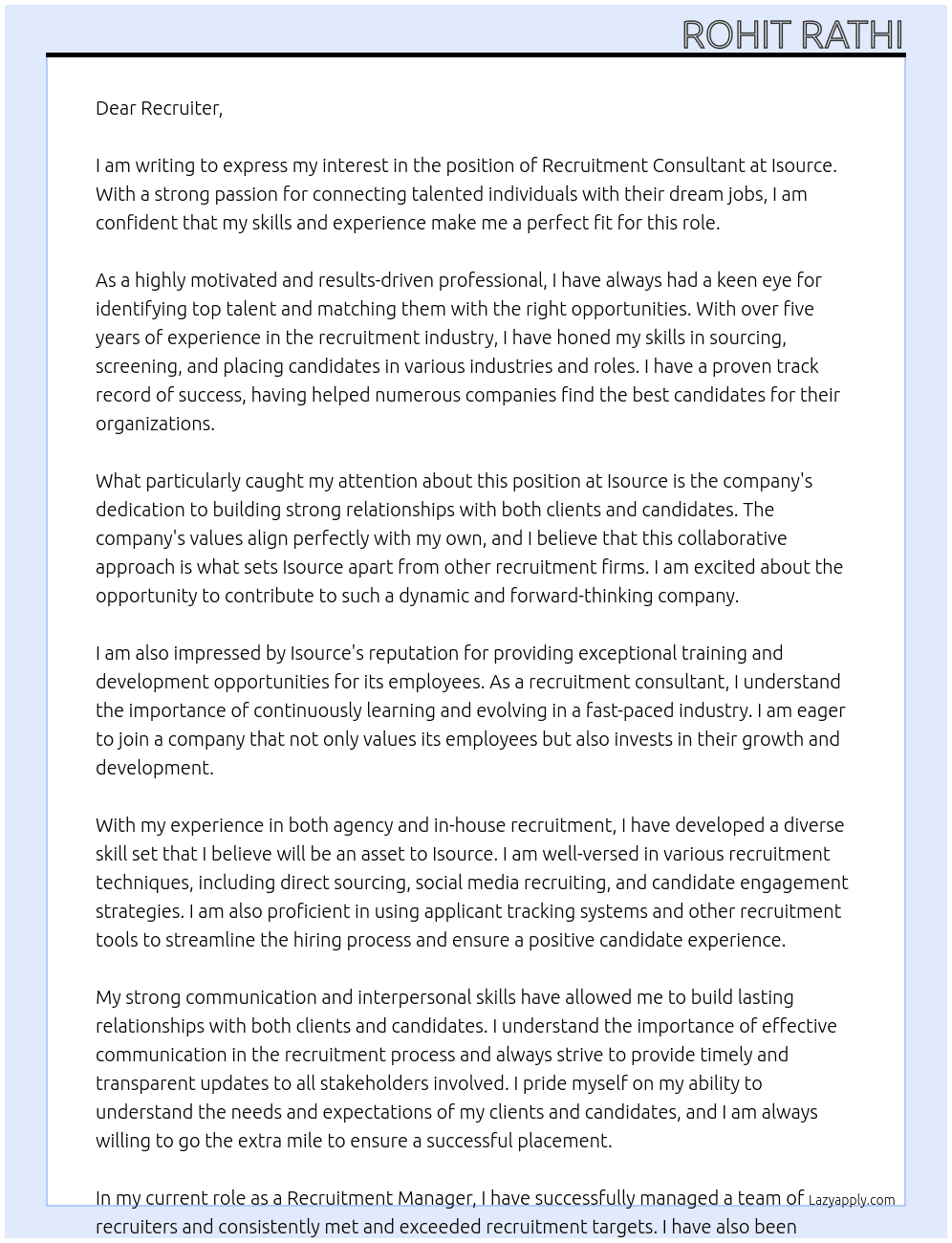 ROHIT RATHI

Dear Recruiter,

I am writing to express my interest in the position of Recruitment Consultant at Isource. With a strong passion for connecting talented individuals with their dream jobs, I am confident that my skills and experience make me a perfect fit for this role.

As a highly motivated and results-driven professional, I have always had a keen eye for identifying top talent and matching them with the right opportunities. With over five years of experience in the recruitment industry, I have honed my skills in sourcing, screening, and placing candidates in various industries and roles. I have a proven track record of success, having helped numerous companies find the best candidates for their organizations.

What particularly caught my attention about this position at Isource is the company's dedication to building strong relationships with both clients and candidates. The company's values align perfectly with my own, and I believe that this collaborative approach is what sets Isource apart from other recruitment firms. I am excited about the opportunity to contribute to such a dynamic and forward-thinking company.

I am also impressed by Isource's reputation for providing exceptional training and development opportunities for its employees. As a recruitment consultant, I understand the importance of continuously learning and evolving in a fast-paced industry. I am eager to join a company that not only values its employees but also invests in their growth and development.

With my experience in both agency and in-house recruitment, I have developed a diverse skill set that I believe will be an asset to Isource. I am well-versed in various recruitment techniques, including direct sourcing, social media recruiting, and candidate engagement strategies. I am also proficient in using applicant tracking systems and other recruitment tools to streamline the hiring process and ensure a positive candidate experience.

My strong communication and interpersonal skills have allowed me to build lasting relationships with both clients and candidates. I understand the importance of effective communication in the recruitment process and always strive to provide timely and transparent updates to all stakeholders involved. I pride myself on my ability to understand the needs and expectations of my clients and candidates, and I am always willing to go the extra mile to ensure a successful placement.

In my current role as a Recruitment Manager, I have successfully managed a team of recruiters and consistently met and exceeded recruitment targets. I have also been

Lazyapply.com